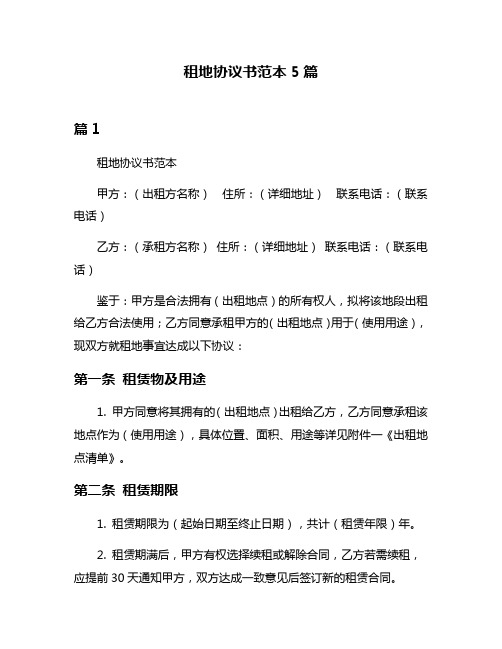 租地协议书范本 5 篇

篇 1

租地协议书范本

甲方：（出租方名称） 住所：（详细地址） 联系电话：（联系电话）

乙方：（承租方名称） 住所：（详细地址） 联系电话：（联系电话）

鉴于：甲方是合法拥有（出租地点）的所有权人，拟将该地段出租给乙方合法使用；乙方同意承租甲方的（出租地点）用于（使用用途），现双方就租地事宜达成以下协议：

第一条 租赁物及用途

1. 甲方同意将其拥有的（出租地点）出租给乙方，乙方同意承租该地点作为（使用用途），具体位置、面积、用途等详见附件一《出租地点清单》。

第二条 租赁期限

1. 租赁期限为（起始日期至终止日期），共计（租赁年限）年。

2. 租赁期满后，甲方有权选择续租或解除合同，乙方若需续租，应提前 30 天通知甲方，双方达成一致意见后签订新的租赁合同。